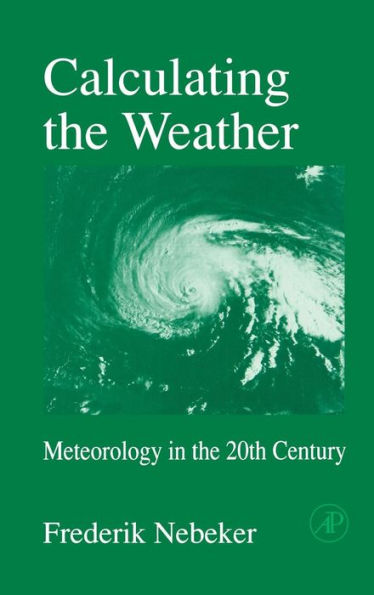 Calculating the Weather

Meteorology in the 20th Century

Frederik Nebeker

AP